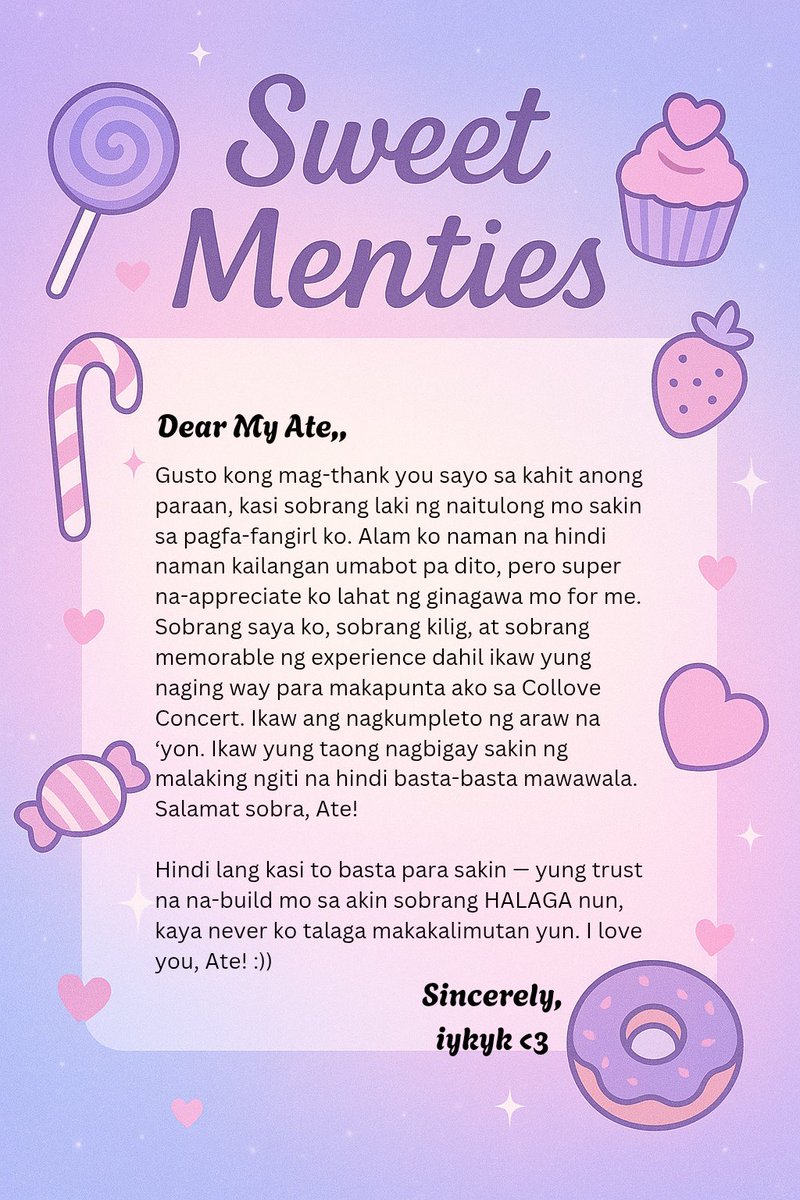 Sweet Menties

Dear My Ate,,

Gusto kong mag-thank you sayo sa kahit anong paraan, kasi sobrang laki ng naitulong mo sakin sa pagfa-fangirl ko. Alam ko naman na hindi naman kailangan umabot pa dito, pero super na-appreciate ko lahat ng ginagawa mo for me. Sobrang saya ko, sobrang kilig, at sobrang memorable ng experience dahil ikaw yung naging way para makapunta ako sa Collove Concert. Ikaw ang nagkumpleto ng araw na 'yon. Ikaw yung taong nagbigay sakin ng malaking ngiti na hindi basta-basta mawawala. Salamat sobra, Ate!

Hindi lang kasi to basta para sakin — yung trust na na-build mo sa akin sobrang HALAGA nun, kaya never ko talaga makakalimutan yun. I love you, Ate! :))

Sincerely,
iykyk <3